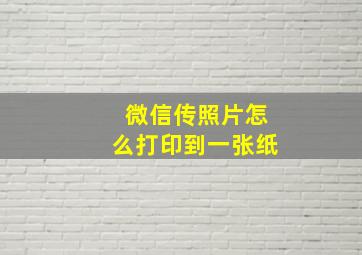 微信传照片怎么打印到一张纸